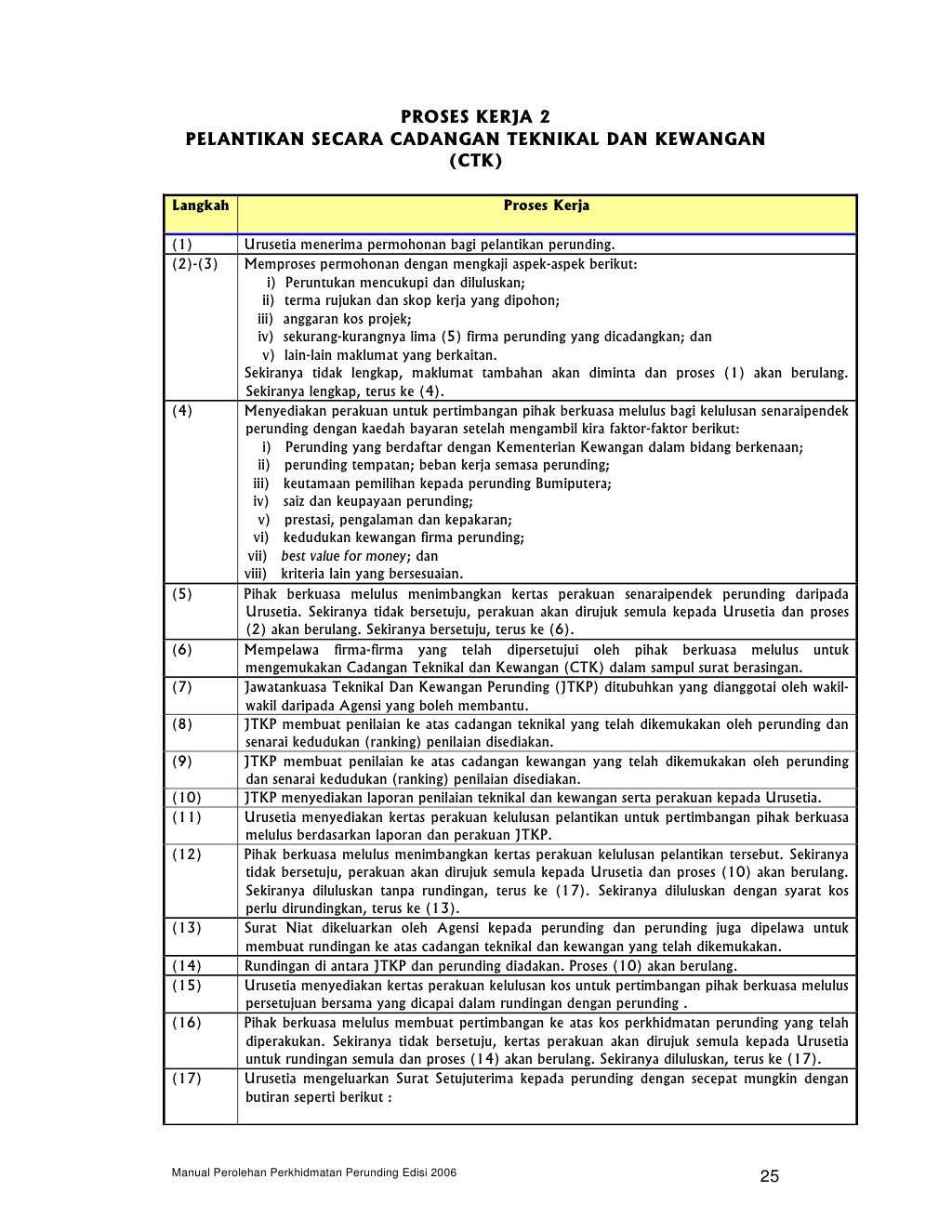 PROSES KERJA 2
PELANTIKAN SECARA CADANGAN TEKNIKAL DAN KEWANGAN
(CTK)

| Langkah | Proses Kerja |
|---|---|
| (1) | Urusetia menerima permohonan bagi pelantikan perunding. |
| (2)-(3) | Memproses permohonan dengan mengkaji aspek-aspek berikut: i) Peruntukan mencukupi dan diluluskan; ii) terma rujukan dan skop kerja yang dipohon; iii) anggaran kos projek; iv) sekurang-kurangnya lima (5) firma perunding yang dicadangkan; dan v) lain-lain maklumat yang berkaitan. Sekiranya tidak lengkap, maklumat tambahan akan diminta dan proses (1) akan berulang. Sekiranya lengkap, terus ke (4). |
| (4) | Menyediakan perakuan untuk pertimbangan pihak berkuasa melulus bagi kelulusan senaraipendek perunding dengan kaedah bayaran setelah mengambil kira faktor-faktor berikut: i) Perunding yang berdaftar dengan Kementerian Kewangan dalam bidang berkenaan; ii) perunding tempatan; beban kerja semasa perunding; iii) keutamaan pemilihan kepada perunding Bumiputera; iv) saiz dan keupayaan perunding; v) prestasi, pengalaman dan kepakaran; vi) kedudukan kewangan firma perunding; vii) best value for money; dan viii) kriteria lain yang bersesuaian. |
| (5) | Pihak berkuasa melulus menimbangkan kertas perakuan senaraipendek perunding daripada Urusetia. Sekiranya tidak bersetuju, perakuan akan dirujuk semula kepada Urusetia dan proses (2) akan berulang. Sekiranya bersetuju, terus ke (6). |
| (6) | Mempelawa firma-firma yang telah dipersetujui oleh pihak berkuasa melulus untuk mengemukakan Cadangan Teknikal dan Kewangan (CTK) dalam sampul surat berasingan. |
| (7) | Jawatankuasa Teknikal Dan Kewangan Perunding (JTKP) ditubuhkan yang dianggotai oleh wakil-wakil daripada Agensi yang boleh membantu. |
| (8) | JTKP membuat penilaian ke atas cadangan teknikal yang telah dikemukakan oleh perunding dan senarai kedudukan (ranking) penilaian disediakan. |
| (9) | JTKP membuat penilaian ke atas cadangan kewangan yang telah dikemukakan oleh perunding dan senarai kedudukan (ranking) penilaian disediakan. |
| (10) | JTKP menyediakan laporan penilaian teknikal dan kewangan serta perakuan kepada Urusetia. |
| (11) | Urusetia menyediakan kertas perakuan kelulusan pelantikan untuk pertimbangan pihak berkuasa melulus berdasarkan laporan dan perakuan JTKP. |
| (12) | Pihak berkuasa melulus menimbangkan kertas perakuan kelulusan pelantikan tersebut. Sekiranya tidak bersetuju, perakuan akan dirujuk semula kepada Urusetia dan proses (10) akan berulang. Sekiranya diluluskan tanpa rundingan, terus ke (17). Sekiranya diluluskan dengan syarat kos perlu dirundingkan, terus ke (13). |
| (13) | Surat Niat dikeluarkan oleh Agensi kepada perunding dan perunding juga dipelawa untuk membuat rundingan ke atas cadangan teknikal dan kewangan yang telah dikemukakan. |
| (14) | Rundingan di antara JTKP dan perunding diadakan. Proses (10) akan berulang. |
| (15) | Urusetia menyediakan kertas perakuan kelulusan kos untuk pertimbangan pihak berkuasa melulus persetujuan bersama yang dicapai dalam rundingan dengan perunding . |
| (16) | Pihak berkuasa melulus membuat pertimbangan ke atas kos perkhidmatan perunding yang telah diperakukan. Sekiranya tidak bersetuju, kertas perakuan akan dirujuk semula kepada Urusetia untuk rundingan semula dan proses (14) akan berulang. Sekiranya diluluskan, terus ke (17). |
| (17) | Urusetia mengeluarkan Surat Setujuterima kepada perunding dengan secepat mungkin dengan butiran seperti berikut : |

Manual Perolehan Perkhidmatan Perunding Edisi 2006

25